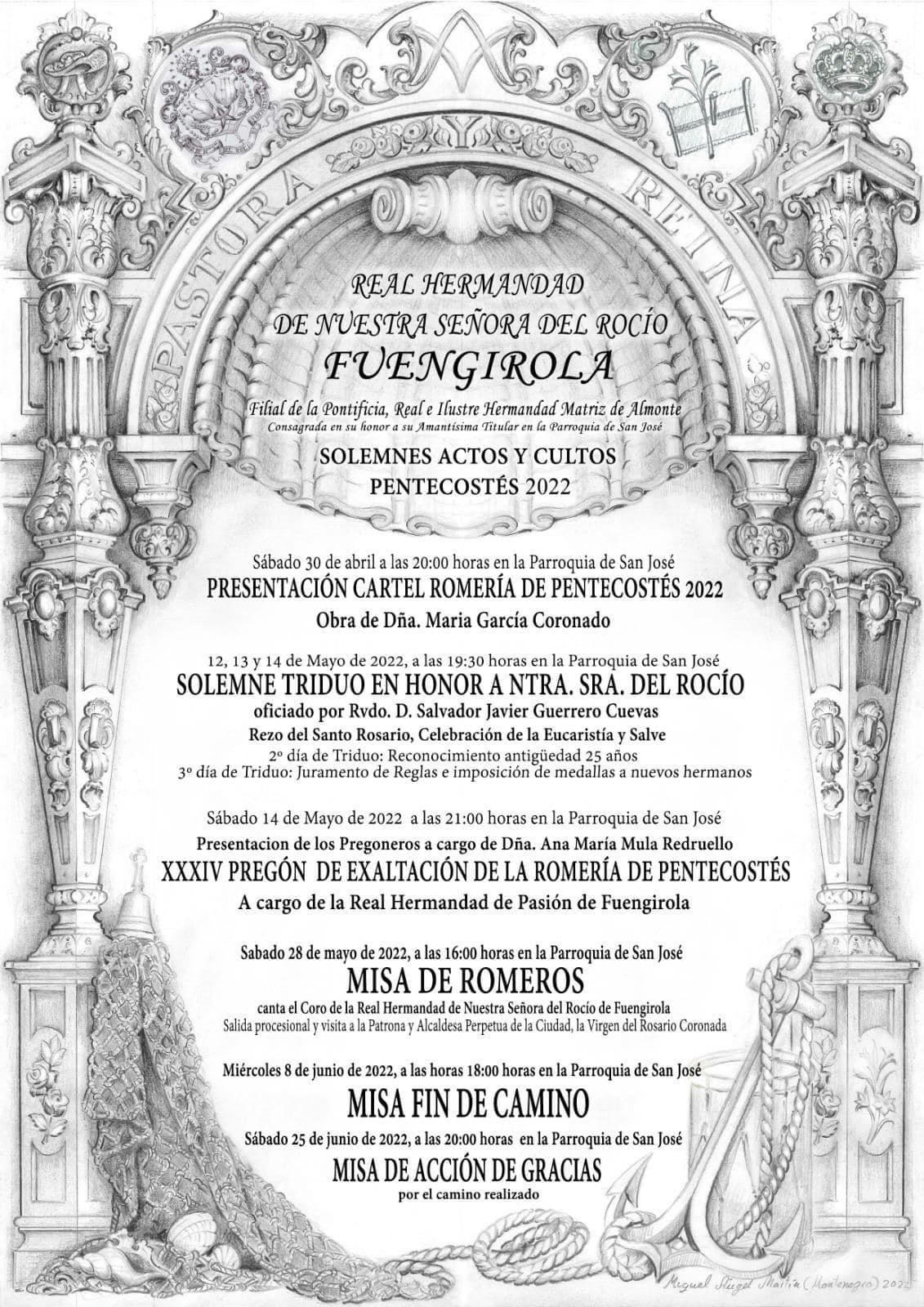 PASTORA Y REINA

REAL HERMANDAD
DE NUESTRA SEÑORA DEL ROCÍO
FUENGIROLA

Filial de la Pontificia, Real e Ilustre Hermandad Matriz de Almonte
Consagrada en su honor a su Amantísima Titular en la Parroquia de San José

SOLEMNES ACTOS Y CULTOS
PENTECOSTÉS 2022

Sábado 30 de abril a las 20:00 horas en la Parroquia de San José
PRESENTACIÓN CARTEL ROMERÍA DE PENTECOSTÉS 2022
Obra de Dña. Maria García Coronado

12, 13 y 14 de Mayo de 2022, a las 19:30 horas en la Parroquia de San José
SOLEMNE TRIDUO EN HONOR A NTRA. SRA. DEL ROCÍO
oficiado por Rvdo. D. Salvador Javier Guerrero Cuevas
Rezo del Santo Rosario, Celebración de la Eucaristía y Salve
2º día de Triduo: Reconocimiento antigüedad 25 años
3º día de Triduo: Juramento de Reglas e imposición de medallas a nuevos hermanos

Sábado 14 de Mayo de 2022 a las 21:00 horas en la Parroquia de San José
Presentacion de los Pregoneros a cargo de Dña. Ana María Mula Redruello
XXXIV PREGÓN DE EXALTACIÓN DE LA ROMERÍA DE PENTECOSTÉS
A cargo de la Real Hermandad de Pasión de Fuengirola

Sabado 28 de mayo de 2022, a las 16:00 horas en la Parroquia de San José
MISA DE ROMEROS
canta el Coro de la Real Hermandad de Nuestra Señora del Rocío de Fuengirola
Salida procesional y visita a la Patrona y Alcaldesa Perpetua de la Ciudad, la Virgen del Rosario Coronada

Miércoles 8 de junio de 2022, a las horas 18:00 horas en la Parroquia de San José
MISA FIN DE CAMINO
Sábado 25 de junio de 2022, a las 20:00 horas en la Parroquia de San José
MISA DE ACCIÓN DE GRACIAS
por el camino realizado

Miguel Ángel Martín (Montenegro) 2022